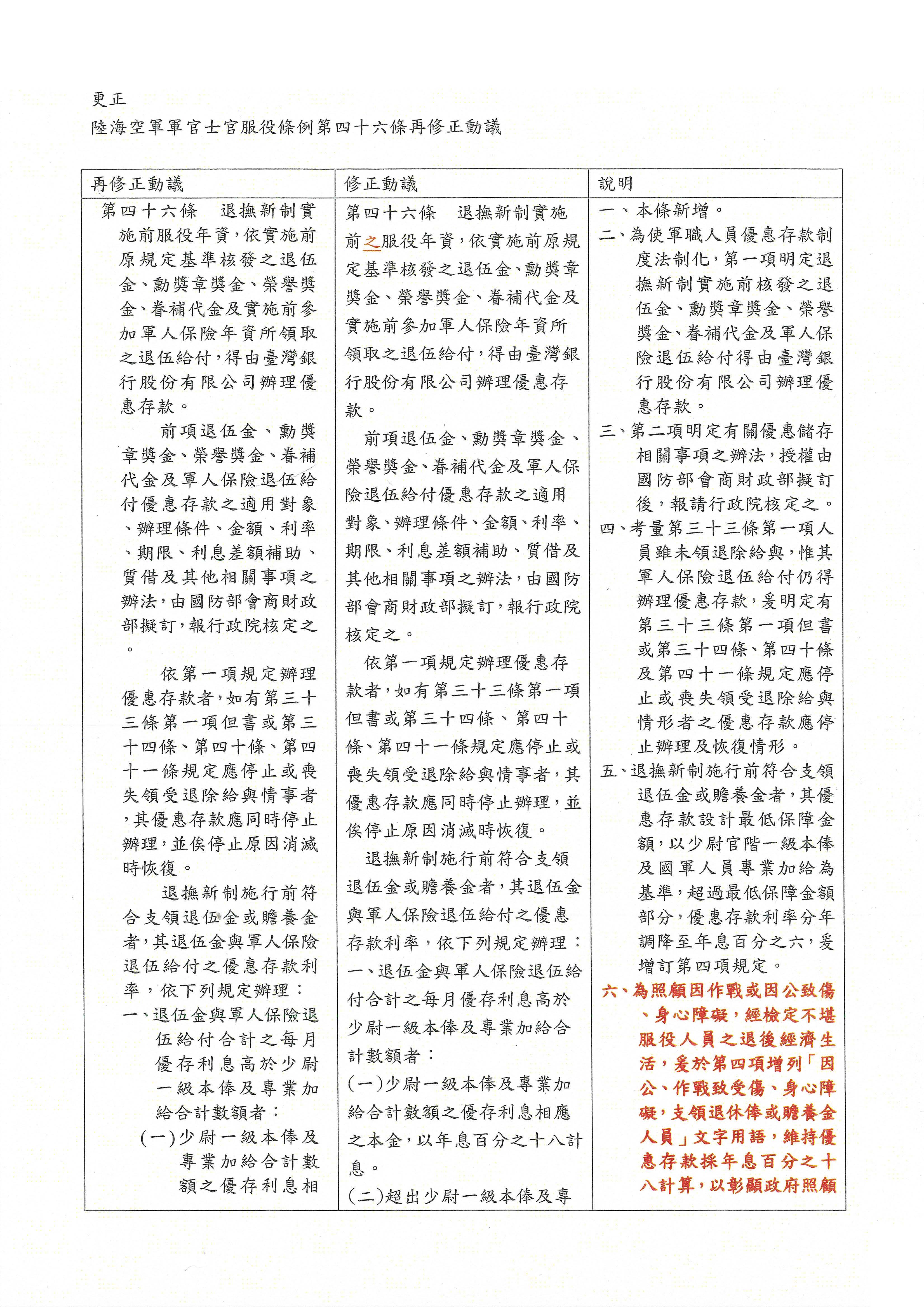 更正

陸海空軍軍官士官服役條例第四十六條再修正動議

| 再修正動議 | 修正動議 | 說明 |
|---|---|---|
| 第四十六條　退撫新制實施前服役年資，依實施前原規定基準核發之退伍金、勳獎章獎金、榮譽獎金、眷補代金及實施前參加軍人保險年資所領取之退伍給付，得由臺灣銀行股份有限公司辦理優惠存款。<br>前項退伍金、勳獎章獎金、榮譽獎金、眷補代金及軍人保險退伍給付優惠存款之適用對象、辦理條件、金額、利率、期限、利息差額補助、質借及其他相關事項之辦法，由國防部會商財政部擬訂，報行政院核定之。<br>依第一項規定辦理優惠存款者，如有第三十三條第一項但書或第三十四條、第四十條、第四十一條規定應停止或喪失領受退除給與情事者，其優惠存款應同時停止辦理，並俟停止原因消滅時恢復。<br>退撫新制施行前符合支領退伍金或贍養金者，其退伍金與軍人保險退伍給付之優惠存款利率，依下列規定辦理：<br>一、退伍金與軍人保險退伍給付合計之每月優存利息高於少尉一級本俸及專業加給合計數額者：<br>(一)少尉一級本俸及專業加給合計數額之優存利息相 | 第四十六條　退撫新制實施前之服役年資，依實施前原規定基準核發之退伍金、勳獎章獎金、榮譽獎金、眷補代金及實施前參加軍人保險年資所領取之退伍給付，得由臺灣銀行股份有限公司辦理優惠存款。<br>前項退伍金、勳獎章獎金、榮譽獎金、眷補代金及軍人保險退伍給付優惠存款之適用對象、辦理條件、金額、利率、期限、利息差額補助、質借及其他相關事項之辦法，由國防部會商財政部擬訂，報行政院核定之。<br>依第一項規定辦理優惠存款者，如有第三十三條第一項但書或第三十四條、第四十條、第四十一條規定應停止或喪失領受退除給與情事者，其優惠存款應同時停止辦理，並俟停止原因消滅時恢復。<br>退撫新制施行前符合支領退伍金或贍養金者，其退伍金與軍人保險退伍給付之優惠存款利率，依下列規定辦理：<br>一、退伍金與軍人保險退伍給付合計之每月優存利息高於少尉一級本俸及專業加給合計數額者：<br>(一)少尉一級本俸及專業加給合計數額之優存利息相應之本金，以年息百分之十八計息。<br>(二)超出少尉一級本俸及專 | 一、本條新增。<br>二、為使軍職人員優惠存款制度法制化，第一項明定退撫新制實施前核發之退伍金、勳獎章獎金、榮譽獎金、眷補代金及軍人保險退伍給付得由臺灣銀行股份有限公司辦理優惠存款。<br>三、第二項明定有關優惠儲存相關事項之辦法，授權由國防部會商財政部擬訂後，報請行政院核定之。<br>四、考量第三十三條第一項人員雖未領退除給與，惟其軍人保險退伍給付仍得辦理優惠存款，爰明定有第三十三條第一項但書或第三十四條、第四十條及第四十一條規定應停止或喪失領受退除給與情形者之優惠存款應停止辦理及恢復情形。<br>五、退撫新制施行前符合支領退伍金或贍養金者，其優惠存款設計最低保障金額，以少尉官階一級本俸及國軍人員專業加給為基準，超過最低保障金額部分，優惠存款利率分年調降至年息百分之六，爰增訂第四項規定。<br>六、為照顧因作戰或因公致傷、身心障礙，經檢定不堪服役人員之退後經濟生活，爰於第四項增列「因公、作戰致受傷、身心障礙，支領退休俸或贍養金人員」文字用語，維持優惠存款採年息百分之十八計算，以彰顯政府照顧 |